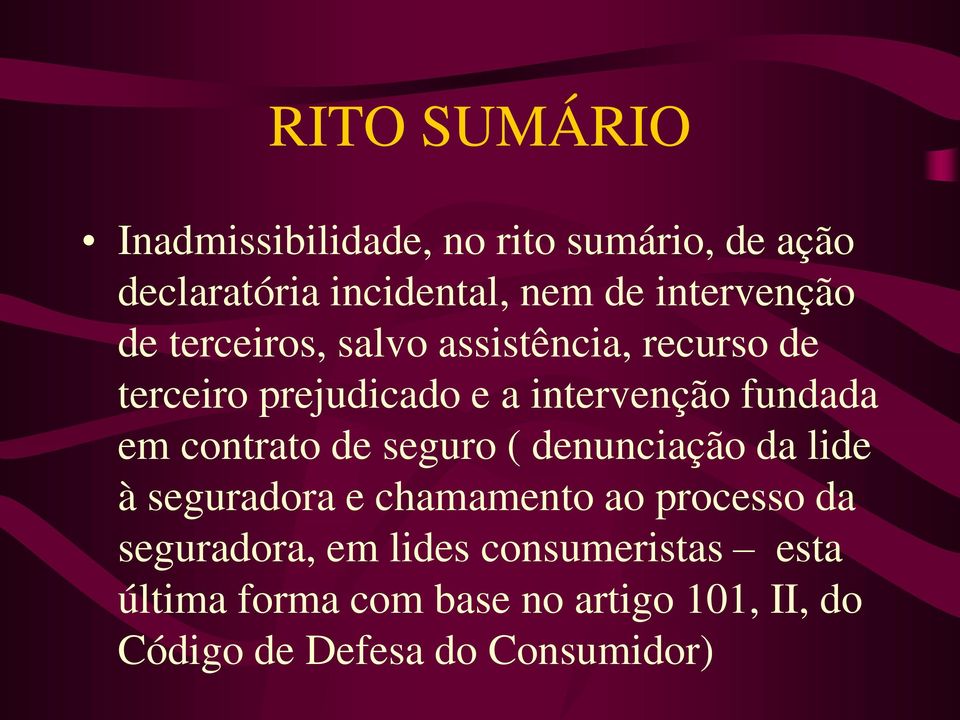 RITO SUMÁRIO

• Inadmissibilidade, no rito sumário, de ação declaratória incidental, nem de intervenção de terceiros, salvo assistência, recurso de terceiro prejudicado e a intervenção fundada em contrato de seguro ( denunciação da lide à seguradora e chamamento ao processo da seguradora, em lides consumeristas – esta última forma com base no artigo 101, II, do Código de Defesa do Consumidor)